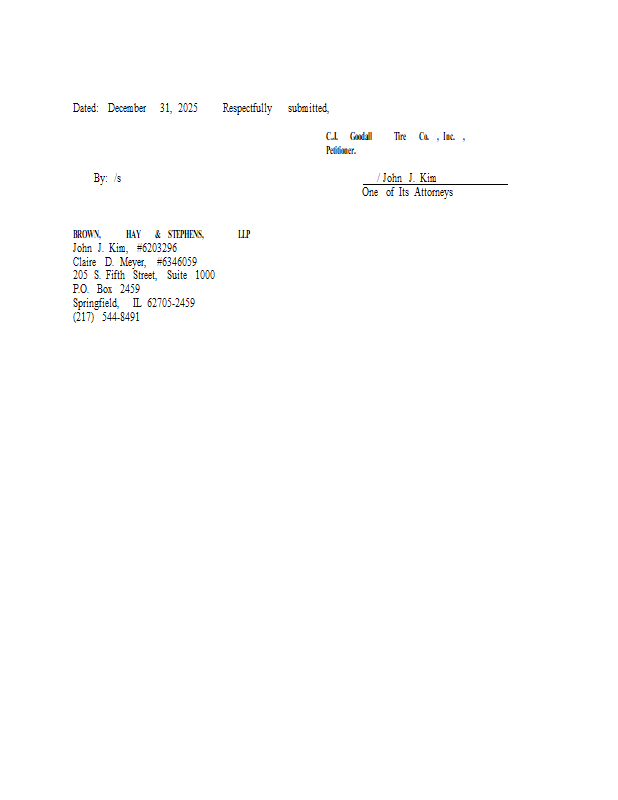 Dated: December 31, 2025 Respectfully submitted,

C.J. Goodall Tire Co. , Inc. ,
Petitioner.

By: /s / John J. Kim
One of Its Attorneys

BROWN, HAY & STEPHENS, LLP
John J. Kim, #6203296
Claire D. Meyer, #6346059
205 S. Fifth Street, Suite 1000
P.O. Box 2459
Springfield, IL 62705-2459
(217) 544-8491